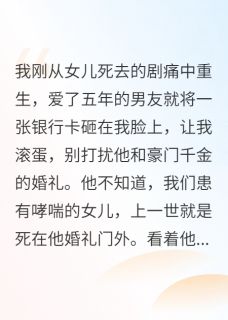 我刚从女儿死去的剧痛中重生，爱了五年的男友就将一张银行卡砸在我脸上，让我滚蛋，别打扰他和豪门千金的婚礼。他不知道，我们患有哮喘的女儿，上一世就是死在他婚礼门外。看着他...